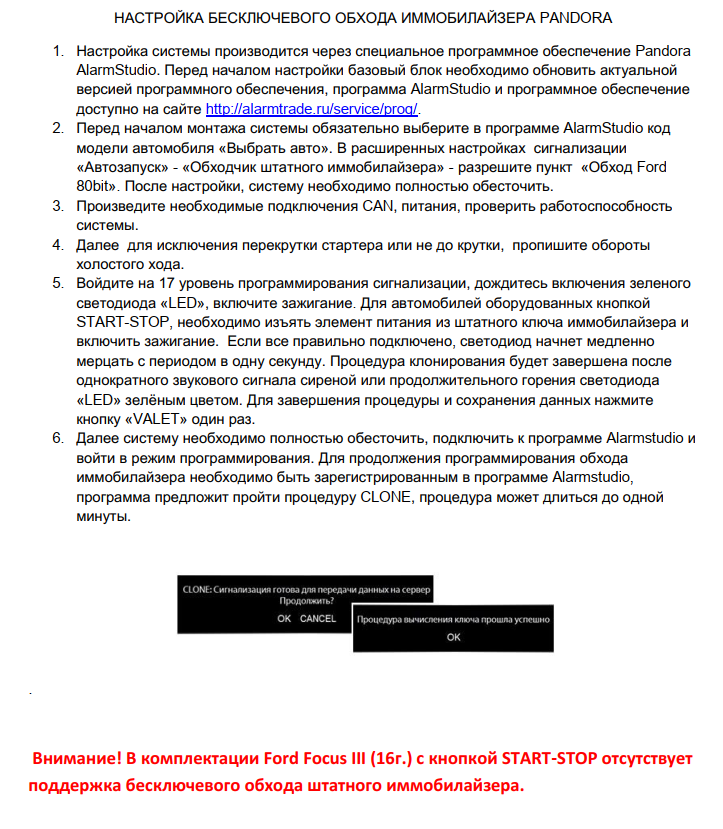 НАСТРОЙКА БЕСКЛЮЧЕВОГО ОБХОДА ИММОБИЛАЙЗЕРА PANDORA

1. Настройка системы производится через специальное программное обеспечение Pandora AlarmStudio. Перед началом настройки базовый блок необходимо обновить актуальной версией программного обеспечения, программа AlarmStudio и программное обеспечение доступно на сайте http://alarmtrade.ru/service/prog/.
2. Перед началом монтажа системы обязательно выберите в программе AlarmStudio код модели автомобиля «Выбрать авто». В расширенных настройках сигнализации «Автозапуск» - «Обходчик штатного иммобилайзера» - разрешите пункт «Обход Ford 80bit». После настройки, систему необходимо полностью обесточить.
3. Произведите необходимые подключения CAN, питания, проверить работоспособность системы.
4. Далее для исключения перекрутки стартера или не до крутки, пропишите обороты холостого хода.
5. Войдите на 17 уровень программирования сигнализации, дождитесь включения зеленого светодиода «LED», включите зажигание. Для автомобилей оборудованных кнопкой START-STOP, необходимо изъять элемент питания из штатного ключа иммобилайзера и включить зажигание. Если все правильно подключено, светодиод начнет медленно мерцать с периодом в одну секунду. Процедура клонирования будет завершена после однократного звукового сигнала сиреной или продолжительного горения светодиода «LED» зелёным цветом. Для завершения процедуры и сохранения данных нажмите кнопку «VALET» один раз.
6. Далее систему необходимо полностью обесточить, подключить к программе Alarmstudio и войти в режим программирования. Для продолжения программирования обхода иммобилайзера необходимо быть зарегистрированным в программе Alarmstudio, программа предложит пройти процедуру CLONE, процедура может длиться до одной минуты.

CLONE: Сигнализация готова для передачи данных на сервер
Продолжить?
OK CANCEL

Процедура вычисления ключа прошла успешно
OK

.

Внимание! В комплектации Ford Focus III (16г.) с кнопкой START-STOP отсутствует поддержка бесключевого обхода штатного иммобилайзера.